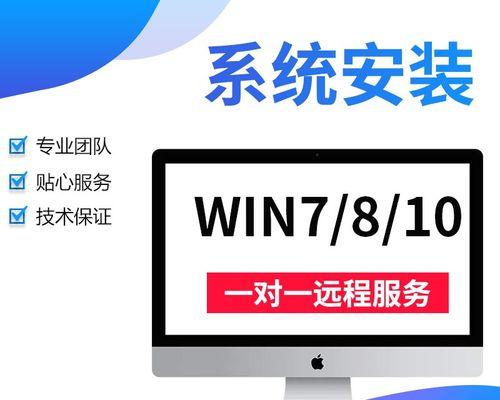 系统安装

专业团队
贴心服务
技术保证

WIN7/8/10

一对一远程服务